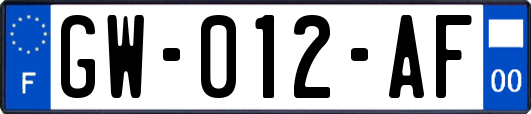 F
GW-012-AF
00